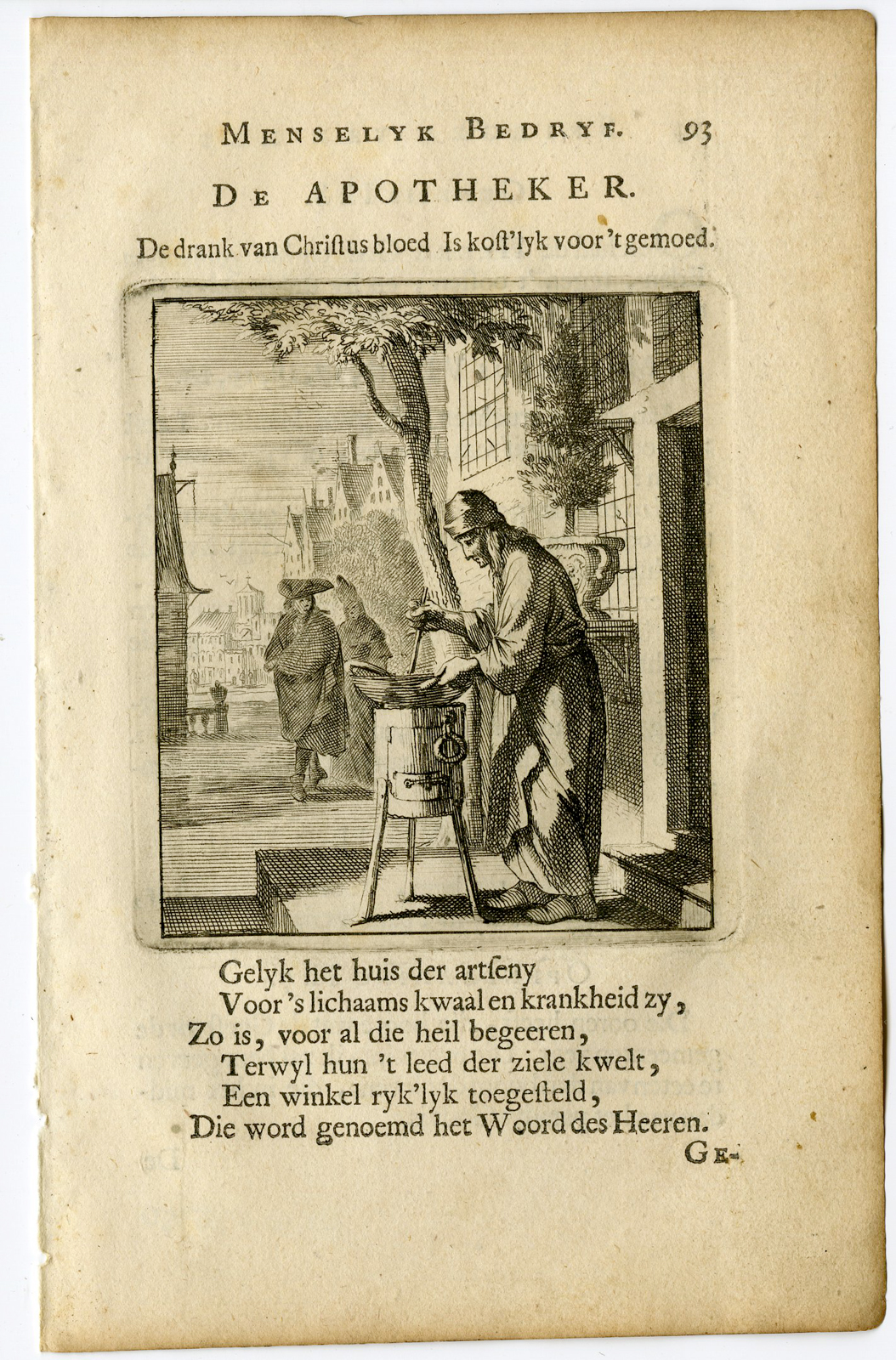 MENSELYK BEDRYF. 93

DE APOTHEKER.

De drank van Chriſtus bloed Is koſt'lyk voor 't gemoed.

Gelyk het huis der artſeny
Voor 's lichaams kwaal en krankheid zy,
Zo is, voor al die heil begeeren,
Terwyl hun 't leed der ziele kwelt,
Een winkel ryk'lyk toegeſteld,
Die word genoemd het Woord des Heeren.

GE-